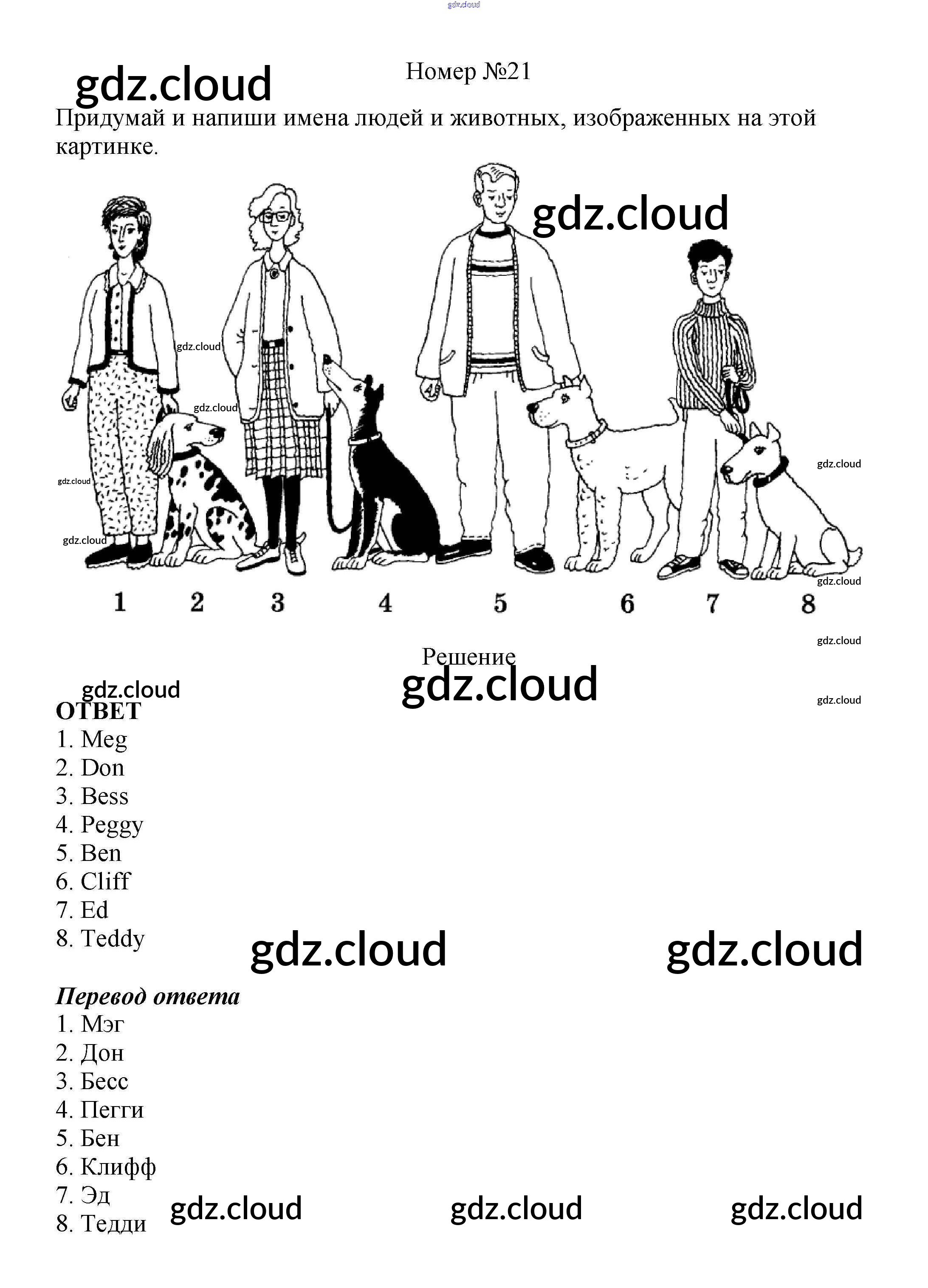 Номер №21

Придумай и напиши имена людей и животных, изображенных на этой картинке.

1 2 3 4 5 6 7 8

Решение

ОТВЕТ
1. Meg
2. Don
3. Bess
4. Peggy
5. Ben
6. Cliff
7. Ed
8. Teddy

Перевод ответа
1. Мэг
2. Дон
3. Бесс
4. Пегги
5. Бен
6. Клифф
7. Эд
8. Тедди

gdz.cloud